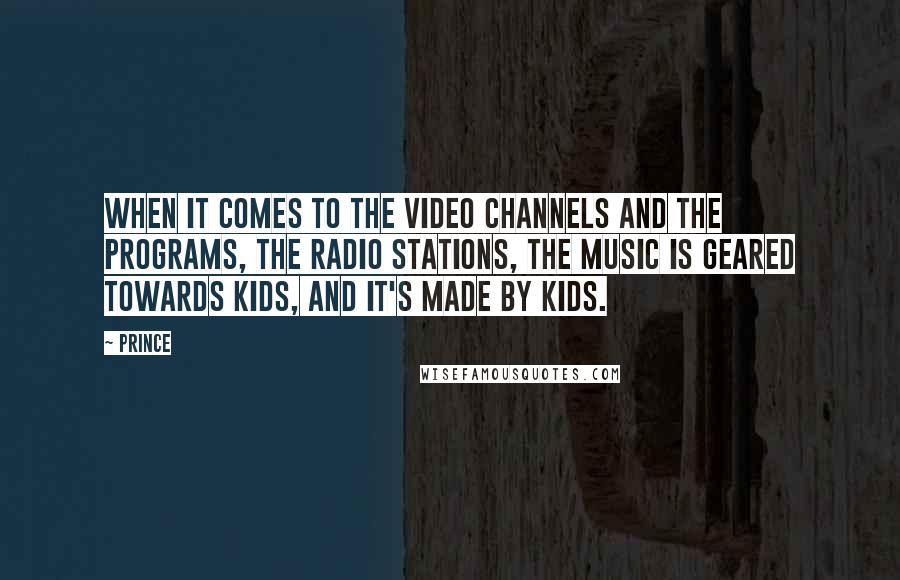 WHEN IT COMES TO THE VIDEO CHANNELS AND THE PROGRAMS, THE RADIO STATIONS, THE MUSIC IS GEARED TOWARDS KIDS, AND IT'S MADE BY KIDS.

~ PRINCE

WISEFAMOUSQUOTES.COM